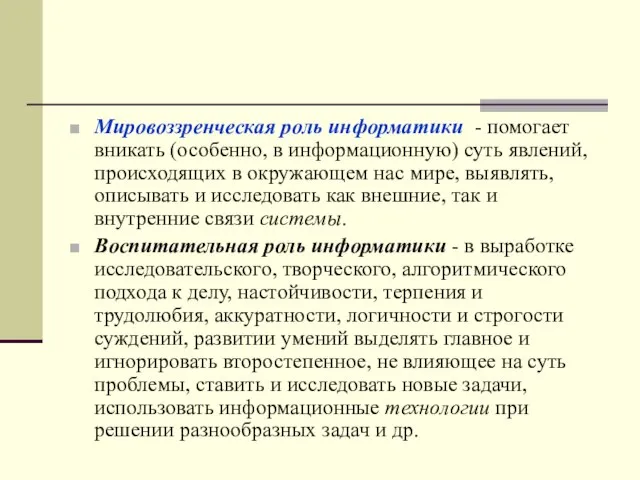 Мировоззренческая роль информатики - помогает вникать (особенно, в информационную) суть явлений, происходящих в окружающем нас мире, выявлять, описывать и исследовать как внешние, так и внутренние связи системы.

Воспитательная роль информатики - в выработке исследовательского, творческого, алгоритмического подхода к делу, настойчивости, терпения и трудолюбия, аккуратности, логичности и строгости суждений, развитии умений выделять главное и игнорировать второстепенное, не влияющее на суть проблемы, ставить и исследовать новые задачи, использовать информационные технологии при решении разнообразных задач и др.